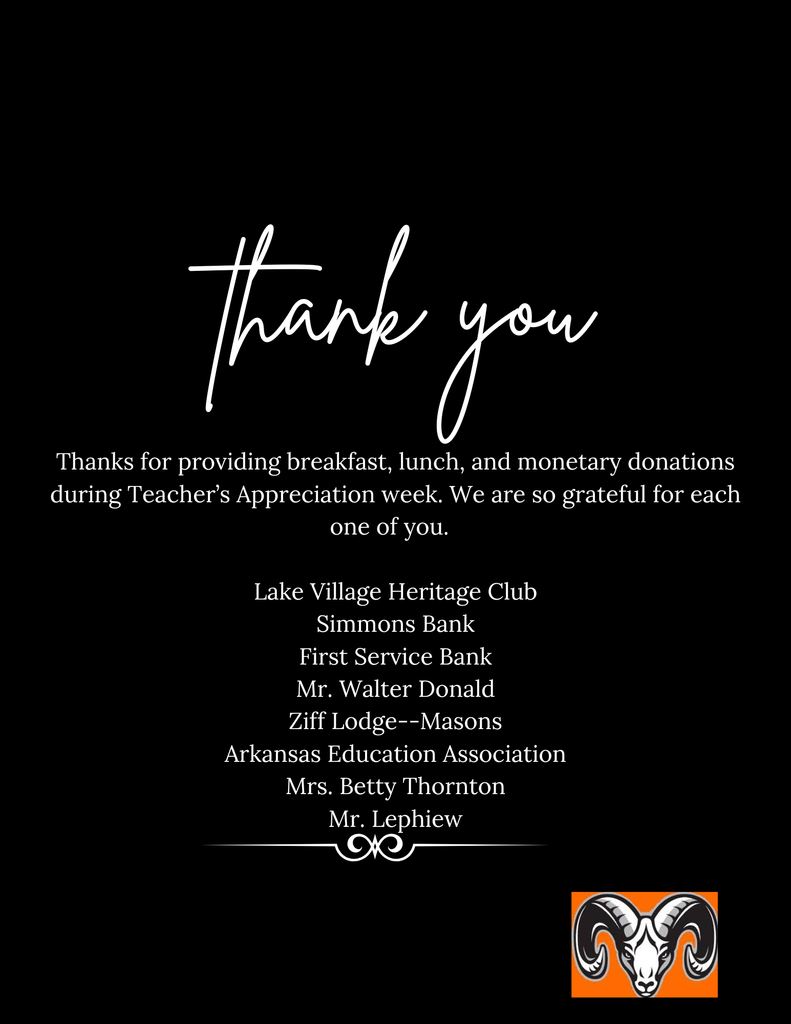 Thank you

Thanks for providing breakfast, lunch, and monetary donations during Teacher's Appreciation week. We are so grateful for each one of you.

Lake Village Heritage Club
Simmons Bank
First Service Bank
Mr. Walter Donald
Ziff Lodge--Masons
Arkansas Education Association
Mrs. Betty Thornton
Mr. Lephiew